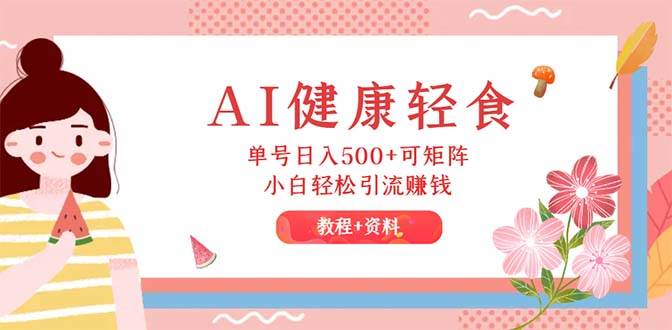 AI健康轻食

单号日入500+可矩阵
小白轻松引流赚钱

教程+资料